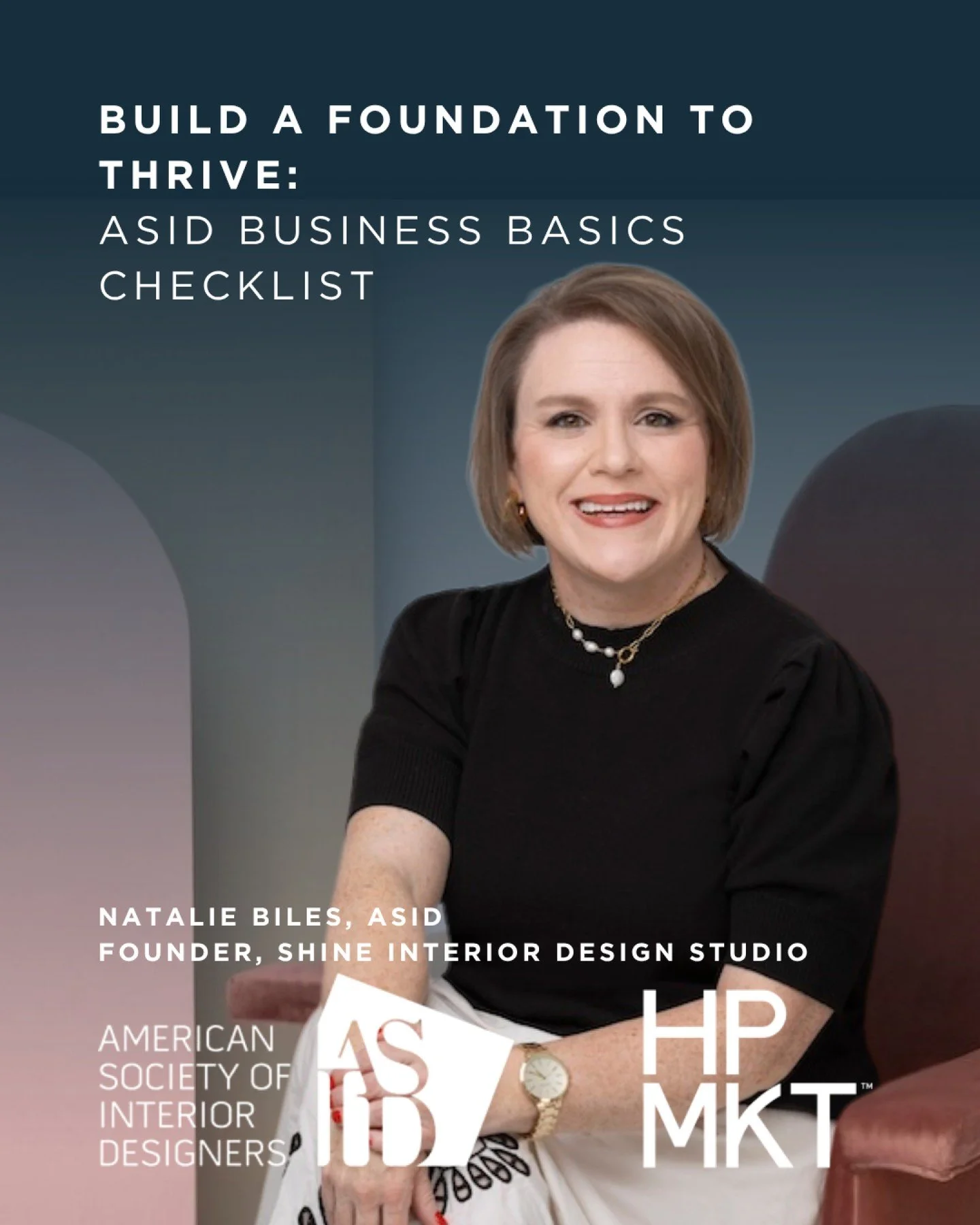 BUILD A FOUNDATION TO THRIVE:
ASID BUSINESS BASICS CHECKLIST

NATALIE BILES, ASID
FOUNDER, SHINE INTERIOR DESIGN STUDIO

AMERICAN SOCIETY OF INTERIOR DESIGNERS

ASID

HP MKT™